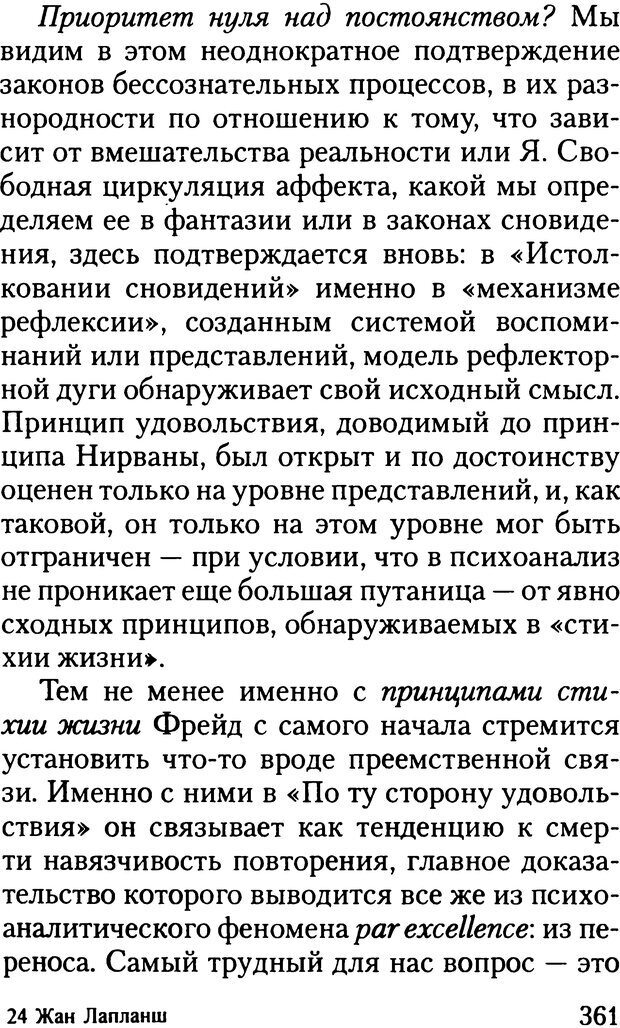 Приоритет нуля над постоянством? Мы видим в этом неоднократное подтверждение законов бессознательных процессов, в их разнородности по отношению к тому, что зависит от вмешательства реальности или Я. Свободная циркуляция аффекта, какой мы определяем ее в фантазии или в законах сновидения, здесь подтверждается вновь: в «Истолковании сновидений» именно в «механизме рефлексии», созданным системой воспоминаний или представлений, модель рефлекторной дуги обнаруживает свой исходный смысл. Принцип удовольствия, доводимый до принципа Нирваны, был открыт и по достоинству оценен только на уровне представлений, и, как таковой, он только на этом уровне мог быть отграничен — при условии, что в психоанализ не проникает еще большая путаница — от явно сходных принципов, обнаруживаемых в «стихии жизни».

Тем не менее именно с принципами стихии жизни Фрейд с самого начала стремится установить что-то вроде преемственной связи. Именно с ними в «По ту сторону удовольствия» он связывает как тенденцию к смерти навязчивость повторения, главное доказательство которого выводится все же из психоаналитического феномена par excellence: из переноса. Самый трудный для нас вопрос — это

24 Жан Лапланш

361